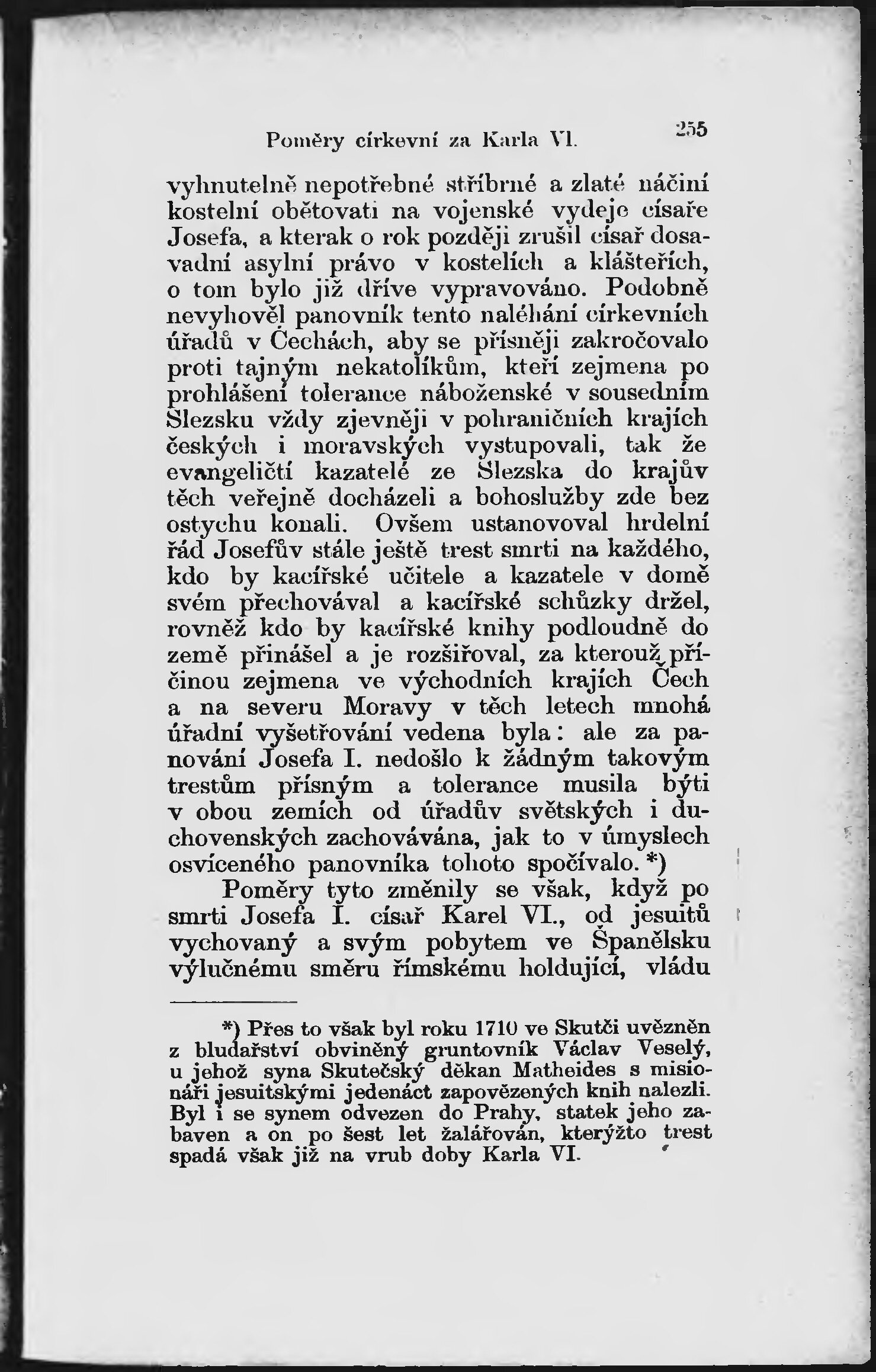 Poměry církevní za Karla VI. 255

vyhnutelně nepotřebné stříbrné a zlaté náčiní kostelní obětovati na vojenské vydeje císaře Josefa, a kterak o rok později zrušil císař dosavadní asylní právo v kostelích a klášteřích, o tom bylo již dříve vypravováno. Podobně nevyhověl panovník tento naléhání církevních úřadů v Čechách, aby se přísněji zakročovalo proti tajným nekatolíkům, kteří zejmena po prohlášení tolerance náboženské v sousedním Slezsku vždy zjevněji v pohraničních krajích českých i moravských vystupovali, tak že evangeličtí kazatelé ze Slezska do krajův těch veřejně docházeli a bohoslužby zde bez ostychu konali. Ovšem ustanovoval hrdelní řád Josefův stále ještě trest smrti na každého, kdo by kacířské učitele a kazatele v domě svém přechovával a kacířské schůzky držel, rovněž kdo by kacířské knihy podloudně do země přinášel a je rozšiřoval, za kterouž příčinou zejmena ve východních krajích Čech a na severu Moravy v těch letech mnohá úřadní vyšetřování vedena byla: ale za panování Josefa I. nedošlo k žádným takovým trestům přísným a tolerance musila býti v obou zemích od úřadův světských i duchovenských zachovávána, jak to v úmyslech osvíceného panovníka tohoto spočívalo. *)

Poměry tyto změnily se však, když po smrti Josefa I. císař Karel VI., od jesuitů vychovaný a svým pobytem ve Španělsku výlučnému směru římskému holdující, vládu

*) Přes to však byl roku 1710 ve Skutči uvězněn z bludařství obviněný gruntovník Václav Veselý, u jehož syna Skutečský děkan Matheides s misionáři jesuitskými jedenáct zapovězených knih nalezli. Byl i se synem odvezen do Prahy, statek jeho zabaven a on po šest let žalářován, kterýžto trest spadá však již na vrub doby Karla VI.